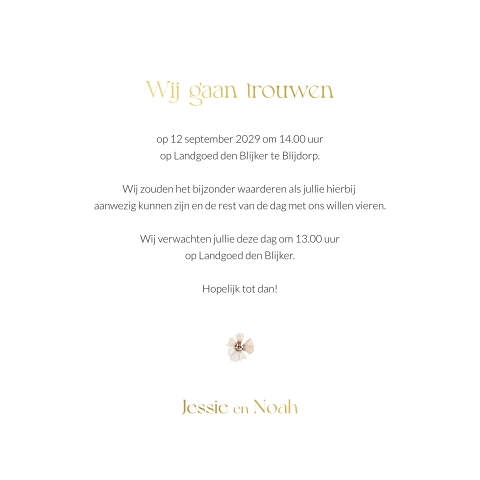 Wij gaan trouwen

op 12 september 2029 om 14.00 uur
op Landgoed den Blijker te Blijdorp.

Wij zouden het bijzonder waarderen als jullie hierbij
aanwezig kunnen zijn en de rest van de dag met ons willen vieren.

Wij verwachten jullie deze dag om 13.00 uur
op Landgoed den Blijker.

Hopelijk tot dan!

Jessie en Noah